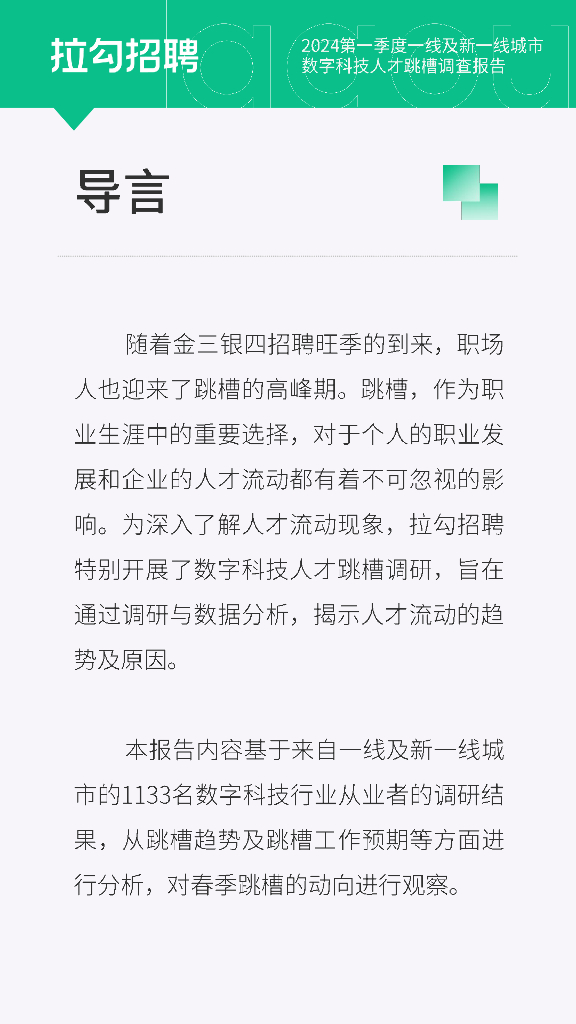 拉勾招聘

2024第一季度一线及新一线城市
数字科技人才跳槽调查报告

导言

随着金三银四招聘旺季的到来，职场人也迎来了跳槽的高峰期。跳槽，作为职业生涯中的重要选择，对于个人的职业发展和企业的人才流动都有着不可忽视的影响。为深入了解人才流动现象，拉勾招聘特别开展了数字科技人才跳槽调研，旨在通过调研与数据分析，揭示人才流动的趋势及原因。

本报告内容基于来自一线及新一线城市的1133名数字科技行业从业者的调研结果，从跳槽趋势及跳槽工作预期等方面进行分析，对春季跳槽的动向进行观察。